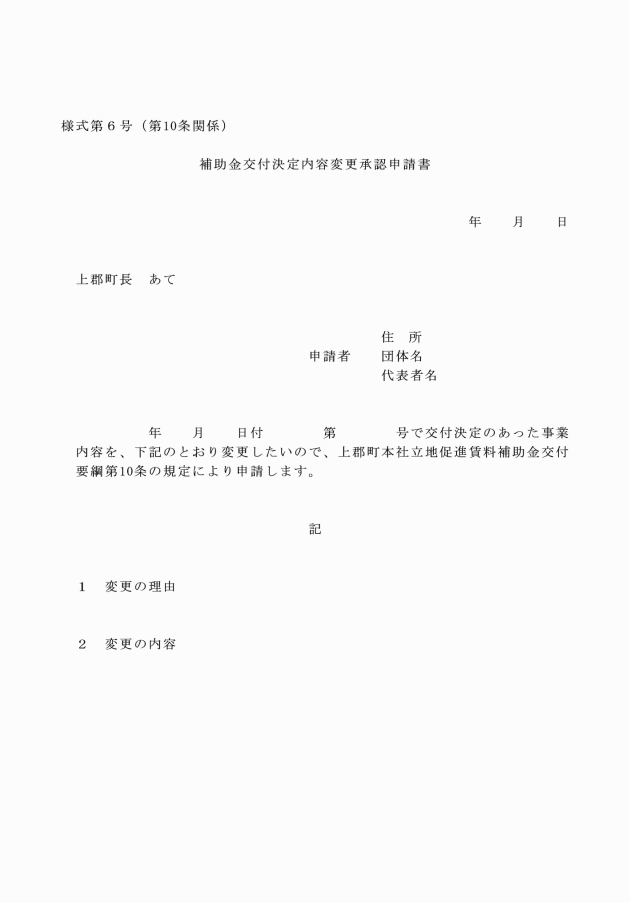 様式第６号（第10条関係）

補助金交付決定内容変更承認申請書

年　月　日

上郡町長　あて

住　所
申請者　団体名
代表者名

年　月　日付　第　号で交付決定のあった事業内容を、下記のとおり変更したいので、上郡町本社立地促進賃料補助金交付要綱第10条の規定により申請します。

記

１　変更の理由

２　変更の内容